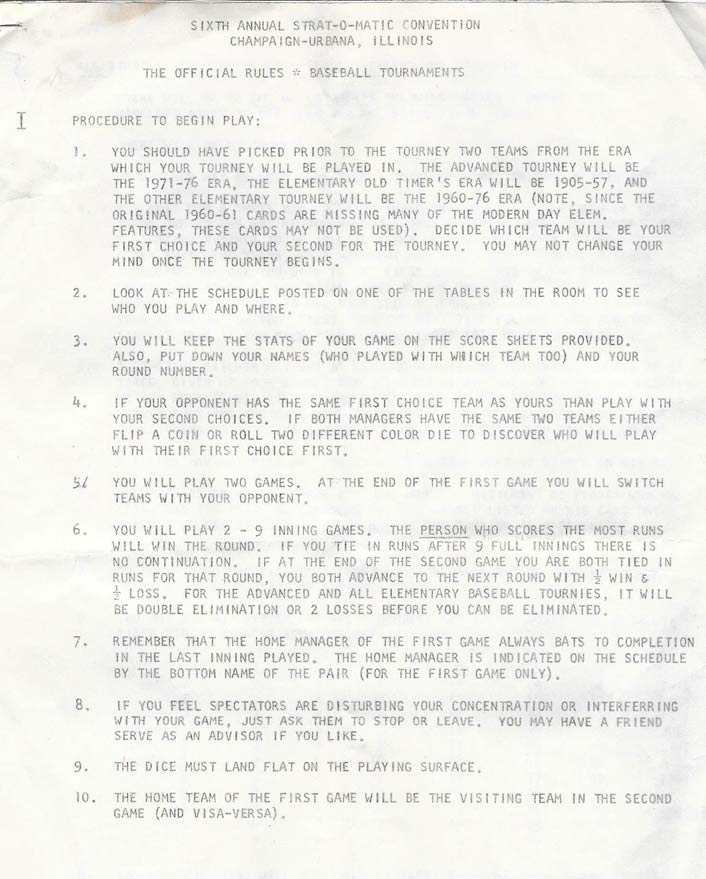 SIXTH ANNUAL STRAT-O-MATIC CONVENTION
CHAMPAIGN-URBANA, ILLINOIS

THE OFFICIAL RULES * BASEBALL TOURNAMENTS

I PROCEDURE TO BEGIN PLAY:

1. YOU SHOULD HAVE PICKED PRIOR TO THE TOURNEY TWO TEAMS FROM THE ERA WHICH YOUR TOURNEY WILL BE PLAYED IN. THE ADVANCED TOURNEY WILL BE THE 1971-76 ERA, THE ELEMENTARY OLD TIMER'S ERA WILL BE 1905-57, AND THE OTHER ELEMENTARY TOURNEY WILL BE THE 1960-76 ERA (NOTE, SINCE THE ORIGINAL 1960-61 CARDS ARE MISSING MANY OF THE MODERN DAY ELEM. FEATURES, THESE CARDS MAY NOT BE USED). DECIDE WHICH TEAM WILL BE YOUR FIRST CHOICE AND YOUR SECOND FOR THE TOURNEY. YOU MAY NOT CHANGE YOUR MIND ONCE THE TOURNEY BEGINS.

2. LOOK AT THE SCHEDULE POSTED ON ONE OF THE TABLES IN THE ROOM TO SEE WHO YOU PLAY AND WHERE.

3. YOU WILL KEEP THE STATS OF YOUR GAME ON THE SCORE SHEETS PROVIDED. ALSO, PUT DOWN YOUR NAMES (WHO PLAYED WITH WHICH TEAM TOO) AND YOUR ROUND NUMBER.

4. IF YOUR OPPONENT HAS THE SAME FIRST CHOICE TEAM AS YOURS THAN PLAY WITH YOUR SECOND CHOICES. IF BOTH MANAGERS HAVE THE SAME TWO TEAMS EITHER FLIP A COIN OR ROLL TWO DIFFERENT COLOR DIE TO DISCOVER WHO WILL PLAY WITH THEIR FIRST CHOICE FIRST.

5/ YOU WILL PLAY TWO GAMES. AT THE END OF THE FIRST GAME YOU WILL SWITCH TEAMS WITH YOUR OPPONENT.

6. YOU WILL PLAY 2 - 9 INNING GAMES. THE PERSON WHO SCORES THE MOST RUNS WILL WIN THE ROUND. IF YOU TIE IN RUNS AFTER 9 FULL INNINGS THERE IS NO CONTINUATION. IF AT THE END OF THE SECOND GAME YOU ARE BOTH TIED IN RUNS FOR THAT ROUND, YOU BOTH ADVANCE TO THE NEXT ROUND WITH $\frac{1}{2}$ WIN & $\frac{1}{2}$ LOSS. FOR THE ADVANCED AND ALL ELEMENTARY BASEBALL TOURNIES, IT WILL BE DOUBLE ELIMINATION OR 2 LOSSES BEFORE YOU CAN BE ELIMINATED.

7. REMEMBER THAT THE HOME MANAGER OF THE FIRST GAME ALWAYS BATS TO COMPLETION IN THE LAST INNING PLAYED. THE HOME MANAGER IS INDICATED ON THE SCHEDULE BY THE BOTTOM NAME OF THE PAIR (FOR THE FIRST GAME ONLY).

8. IF YOU FEEL SPECTATORS ARE DISTURBING YOUR CONCENTRATION OR INTERFERRING WITH YOUR GAME, JUST ASK THEM TO STOP OR LEAVE. YOU MAY HAVE A FRIEND SERVE AS AN ADVISOR IF YOU LIKE.

9. THE DICE MUST LAND FLAT ON THE PLAYING SURFACE.

10. THE HOME TEAM OF THE FIRST GAME WILL BE THE VISITING TEAM IN THE SECOND GAME (AND VISA-VERSA).